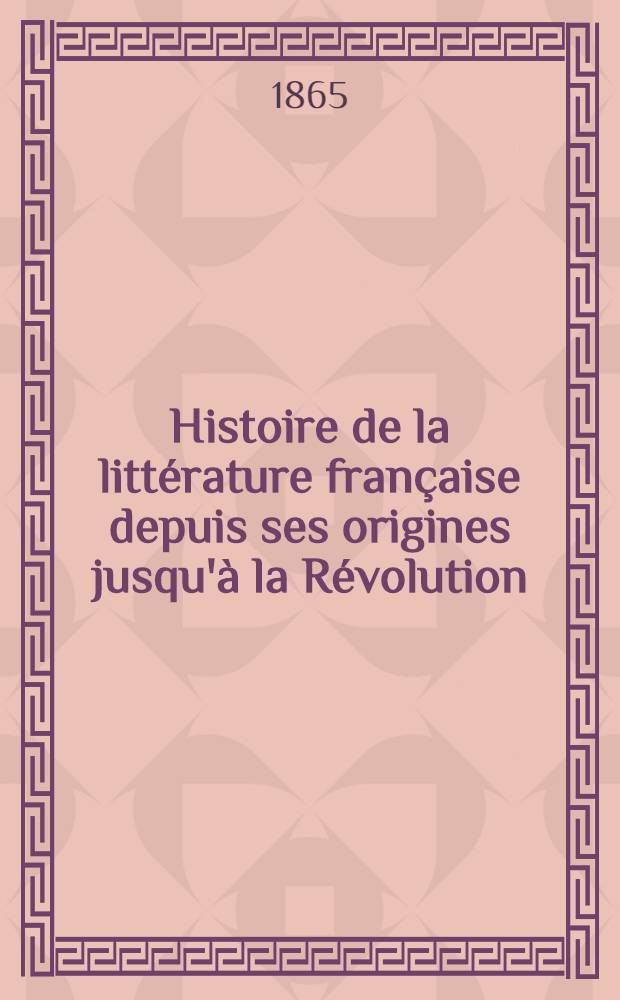 1865

Histoire de la littérature française depuis ses origines jusqu'à la Révolution